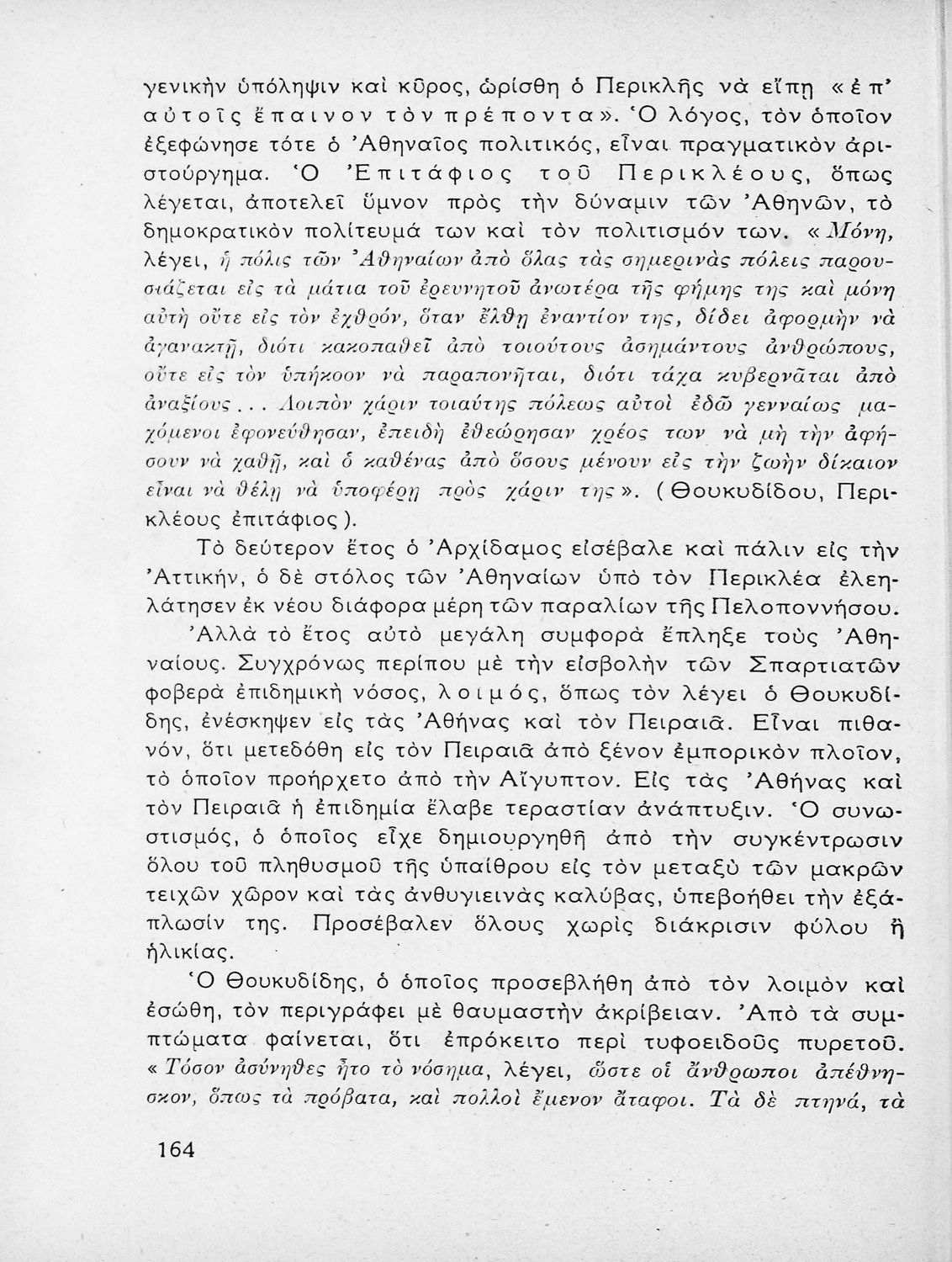 γενικὴν ὑπόληψιν καὶ κῦρος, ὡρίσθη ὁ Περικλῆς νὰ εἴπῃ «ἐπ' αὐτοῖς ἔπαινον τὸν πρέποντα». Ὁ λόγος, τὸν ὁποῖον ἐξεφώνησε τότε ὁ Ἀθηναῖος πολιτικός, εἶναι πραγματικὸν ἀριστούργημα. Ὁ Ἐπιτάφιος τοῦ Περικλέους, ὅπως λέγεται, ἀποτελεῖ ὕμνον πρὸς τὴν δύναμιν τῶν Ἀθηνῶν, τὸ δημοκρατικὸν πολίτευμά των καὶ τὸν πολιτισμόν των. «Μόνη, λέγει, ἡ πόλις τῶν Ἀθηναίων ἀπὸ ὅλας τὰς σημερινὰς πόλεις παρουσιάζεται εἰς τὰ μάτια τοῦ ἐρευνητοῦ ἀνωτέρα τῆς φήμης της καὶ μόνη αὐτὴ οὔτε εἰς τὸν ἐχθρόν, ὅταν ἔλθῃ ἐναντίον της, δίδει ἀφορμὴν νὰ ἀγανακτῇ, διότι κακοπαθεῖ ἀπὸ τοιούτους ἀσημάντους ἀνθρώπους, οὔτε εἰς τὸν ὑπήκοον νὰ παραπονῆται, διότι τάχα κυβερνᾶται ἀπὸ ἀναξίους... Λοιπὸν χάριν τοιαύτης πόλεως αὐτοὶ ἐδῶ γενναίως μαχόμενοι ἐφονεύθησαν, ἐπειδὴ ἐθεώρησαν χρέος των νὰ μὴ τὴν ἀφήσουν νὰ χαθῇ, καὶ ὁ καθένας ἀπὸ ὅσους μένουν εἰς τὴν ζωὴν δίκαιον εἶναι νὰ θέλῃ νὰ ὑποφέρῃ πρὸς χάριν της». (Θουκυδίδου, Περικλέους ἐπιτάφιος).

Τὸ δεύτερον ἔτος ὁ Ἀρχίδαμος εἰσέβαλε καὶ πάλιν εἰς τὴν Ἀττικήν, ὁ δὲ στόλος τῶν Ἀθηναίων ὑπὸ τὸν Περικλέα ἐλεηλάτησεν ἐκ νέου διάφορα μέρη τῶν παραλίων τῆς Πελοποννήσου.

Ἀλλὰ τὸ ἔτος αὐτὸ μεγάλη συμφορὰ ἔπληξε τοὺς Ἀθηναίους. Συγχρόνως περίπου μὲ τὴν εἰσβολὴν τῶν Σπαρτιατῶν φοβερὰ ἐπιδημικὴ νόσος, λοιμός, ὅπως τὸν λέγει ὁ Θουκυδίδης, ἐνέσκηψεν εἰς τὰς Ἀθήνας καὶ τὸν Πειραιᾶ. Εἶναι πιθανόν, ὅτι μετεδόθη εἰς τὸν Πειραιᾶ ἀπὸ ξένον ἐμπορικὸν πλοῖον, τὸ ὁποῖον προήρχετο ἀπὸ τὴν Αἴγυπτον. Εἰς τὰς Ἀθήνας καὶ τὸν Πειραιᾶ ἡ ἐπιδημία ἔλαβε τεραστίαν ἀνάπτυξιν. Ὁ συνωστισμός, ὁ ὁποῖος εἶχε δημιουργηθῆ ἀπὸ τὴν συγκέντρωσιν ὅλου τοῦ πληθυσμοῦ τῆς ὑπαίθρου εἰς τὸν μεταξὺ τῶν μακρῶν τειχῶν χῶρον καὶ τὰς ἀνθυγιεινὰς καλύβας, ὑπεβοήθει τὴν ἐξάπλωσίν της. Προσέβαλεν ὅλους χωρὶς διάκρισιν φύλου ἢ ἡλικίας.

Ὁ Θουκυδίδης, ὁ ὁποῖος προσεβλήθη ἀπὸ τὸν λοιμὸν καὶ ἐσώθη, τὸν περιγράφει μὲ θαυμαστὴν ἀκρίβειαν. Ἀπὸ τὰ συμπτώματα φαίνεται, ὅτι ἐπρόκειτο περὶ τυφοειδοῦς πυρετοῦ. «Τόσον ἀσύνηθες ἦτο τὸ νόσημα, λέγει, ὥστε οἱ ἄνθρωποι ἀπέθνησκον, ὅπως τὰ πρόβατα, καὶ πολλοὶ ἔμενον ἄταφοι. Τὰ δὲ πτηνά, τὰ

164